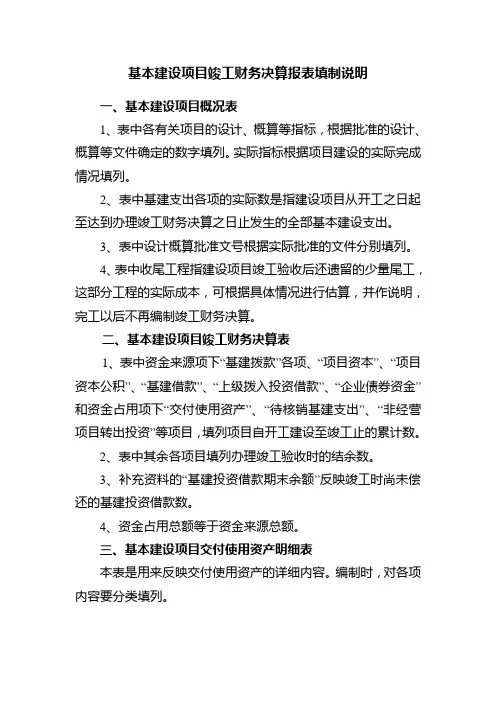 基本建设项目竣工财务决算报表填制说明

一、基本建设项目概况表

1、表中各有关项目的设计、概算等指标，根据批准的设计、概算等文件确定的数字填列。实际指标根据项目建设的实际完成情况填列。

2、表中基建支出各项的实际数是指建设项目从开工之日起至达到办理竣工财务决算之日止发生的全部基本建设支出。

3、表中设计概算批准文号根据实际批准的文件分别填列。

4、表中收尾工程指建设项目竣工验收后还遗留的少量尾工，这部分工程的实际成本，可根据具体情况进行估算，并作说明，完工以后不再编制竣工财务决算。

二、基本建设项目竣工财务决算表

1、表中资金来源项下“基建拨款”各项、“项目资本”、“项目资本公积”、“基建借款”、“上级拨入投资借款”、“企业债券资金”和资金占用项下“交付使用资产”、“待核销基建支出”、“非经营项目转出投资”等项目，填列项目自开工建设至竣工止的累计数。

2、表中其余各项目填列办理竣工验收时的结余数。

3、补充资料的“基建投资借款期末余额”反映竣工时尚未偿还的基建投资借款数。

4、资金占用总额等于资金来源总额。

三、基本建设项目交付使用资产明细表

本表是用来反映交付使用资产的详细内容。编制时，对各项内容要分类填列。